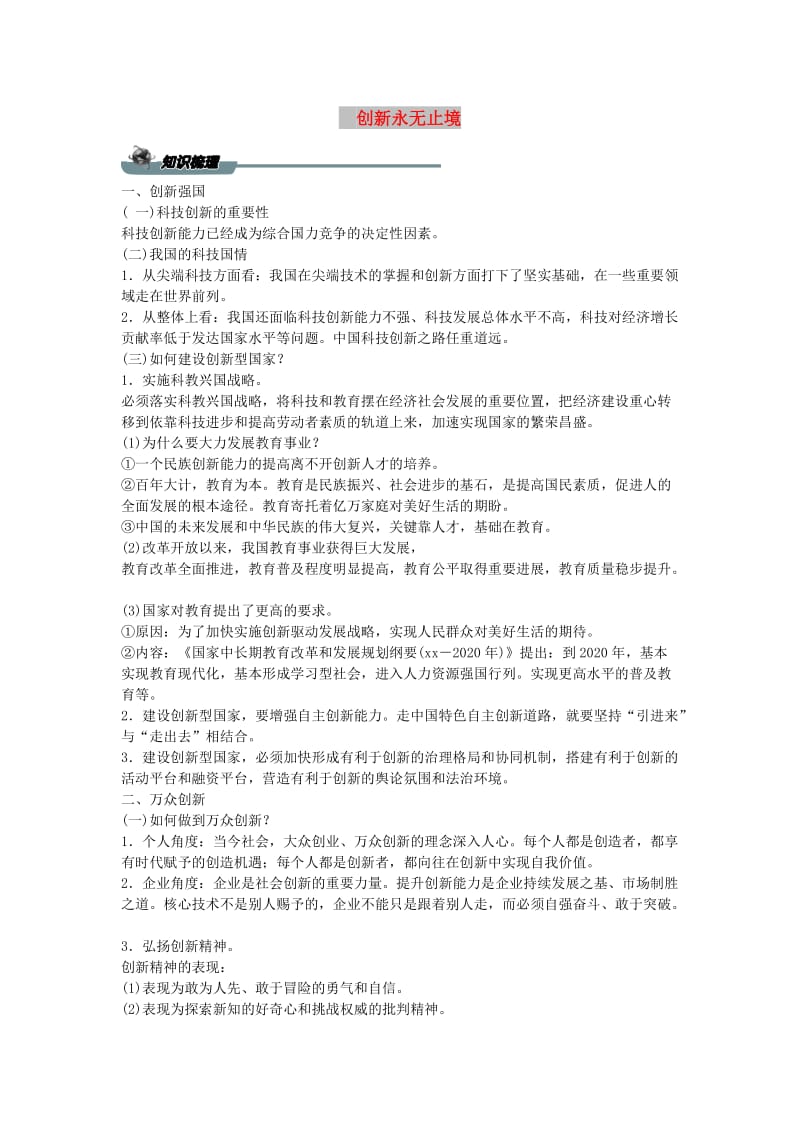 创新永无止境

知识梳理

一、创新强国
( 一)科技创新的重要性
科技创新能力已经成为综合国力竞争的决定性因素。
(二)我国的科技国情
1．从尖端科技方面看：我国在尖端技术的掌握和创新方面打下了坚实基础，在一些重要领域走在世界前列。
2．从整体上看：我国还面临科技创新能力不强、科技发展总体水平不高，科技对经济增长贡献率低于发达国家水平等问题。中国科技创新之路任重道远。
(三)如何建设创新型国家？
1．实施科教兴国战略。
必须落实科教兴国战略，将科技和教育摆在经济社会发展的重要位置，把经济建设重心转移到依靠科技进步和提高劳动者素质的轨道上来，加速实现国家的繁荣昌盛。
(1)为什么要大力发展教育事业？
①一个民族创新能力的提高离不开创新人才的培养。
②百年大计，教育为本。教育是民族振兴、社会进步的基石，是提高国民素质，促进人的全面发展的根本途径。教育寄托着亿万家庭对美好生活的期盼。
③中国的未来发展和中华民族的伟大复兴，关键靠人才，基础在教育。
(2)改革开放以来，我国教育事业获得巨大发展，
教育改革全面推进，教育普及程度明显提高，教育公平取得重要进展，教育质量稳步提升。

(3)国家对教育提出了更高的要求。
①原因：为了加快实施创新驱动发展战略，实现人民群众对美好生活的期待。
②内容：《国家中长期教育改革和发展规划纲要(xx－2020年)》提出：到2020年，基本实现教育现代化，基本形成学习型社会，进入人力资源强国行列。实现更高水平的普及教育等。
2．建设创新型国家，要增强自主创新能力。走中国特色自主创新道路，就要坚持“引进来”与“走出去”相结合。
3．建设创新型国家，必须加快形成有利于创新的治理格局和协同机制，搭建有利于创新的活动平台和融资平台，营造有利于创新的舆论氛围和法治环境。
二、万众创新
(一)如何做到万众创新？
1．个人角度：当今社会，大众创业、万众创新的理念深入人心。每个人都是创造者，都享有时代赋予的创造机遇；每个人都是创新者，都向往在创新中实现自我价值。
2．企业角度：企业是社会创新的重要力量。提升创新能力是企业持续发展之基、市场制胜之道。核心技术不是别人赐予的，企业不能只是跟着别人走，而必须自强奋斗、敢于突破。

3．弘扬创新精神。
创新精神的表现：
(1)表现为敢为人先、敢于冒险的勇气和自信。
(2)表现为探索新知的好奇心和挑战权威的批判精神。